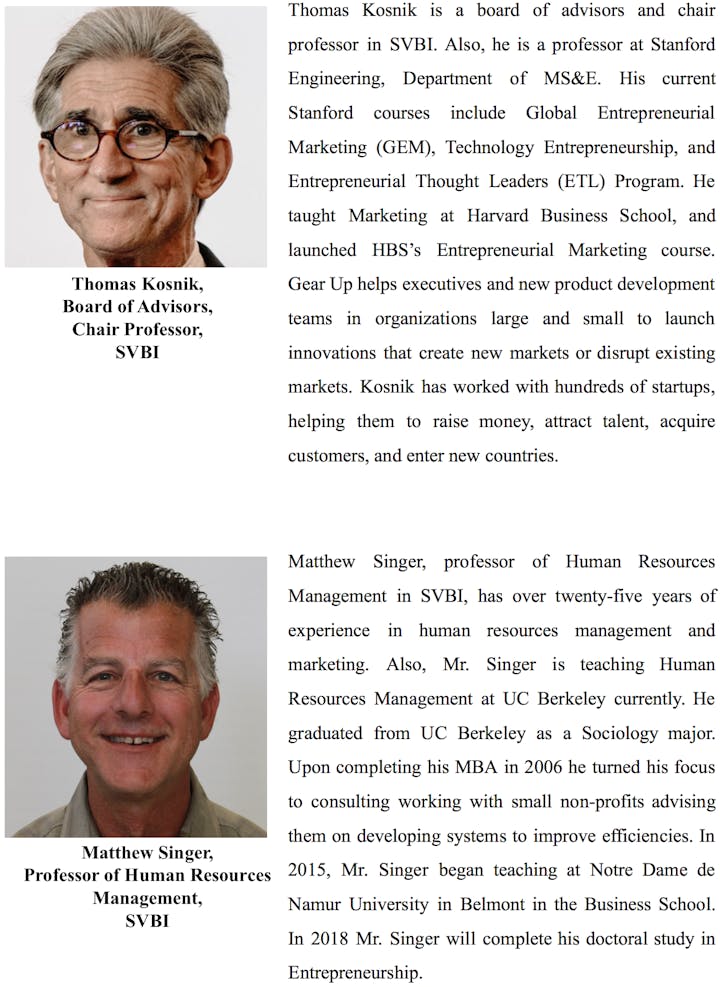 Thomas Kosnik,
Board of Advisors,
Chair Professor,
SVBI

Thomas Kosnik is a board of advisors and chair professor in SVBI. Also, he is a professor at Stanford Engineering, Department of MS&E. His current Stanford courses include Global Entrepreneurial Marketing (GEM), Technology Entrepreneurship, and Entrepreneurial Thought Leaders (ETL) Program. He taught Marketing at Harvard Business School, and launched HBS's Entrepreneurial Marketing course. Gear Up helps executives and new product development teams in organizations large and small to launch innovations that create new markets or disrupt existing markets. Kosnik has worked with hundreds of startups, helping them to raise money, attract talent, acquire customers, and enter new countries.

Matthew Singer,
Professor of Human Resources Management,
SVBI

Matthew Singer, professor of Human Resources Management in SVBI, has over twenty-five years of experience in human resources management and marketing. Also, Mr. Singer is teaching Human Resources Management at UC Berkeley currently. He graduated from UC Berkeley as a Sociology major. Upon completing his MBA in 2006 he turned his focus to consulting working with small non-profits advising them on developing systems to improve efficiencies. In 2015, Mr. Singer began teaching at Notre Dame de Namur University in Belmont in the Business School. In 2018 Mr. Singer will complete his doctoral study in Entrepreneurship.